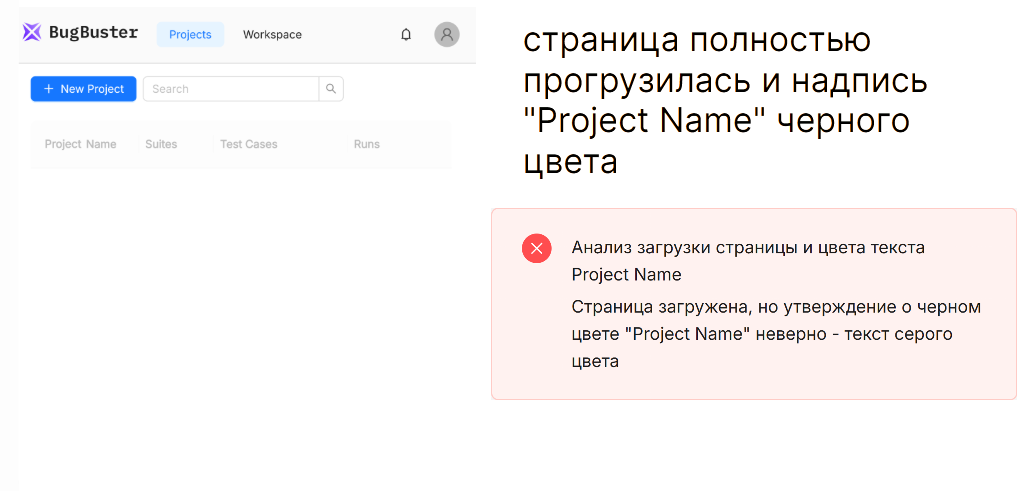 BugBuster
Projects
Workspace

+ New Project
Search

| Project Name | Suites | Test Cases | Runs |
|---|---|---|---|

страница полностью прогрузилась и надпись "Project Name" черного цвета

Анализ загрузки страницы и цвета текста Project Name

Страница загружена, но утверждение о черном цвете "Project Name" неверно - текст серого цвета